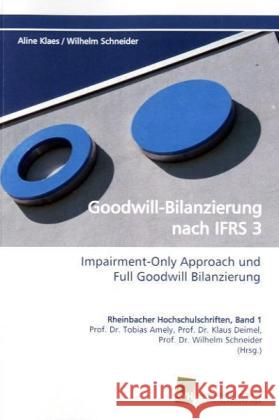 Aline Klaes / Wilhelm Schneider

Goodwill-Bilanzierung nach IFRS 3

Impairment-Only Approach und Full Goodwill Bilanzierung

Rheinbacher Hochschulschriften, Band 1
Prof. Dr. Tobias Amely, Prof. Dr. Klaus Deimel, Prof. Dr. Wilhelm Schneider (Hrsg.)

Kraina Książek